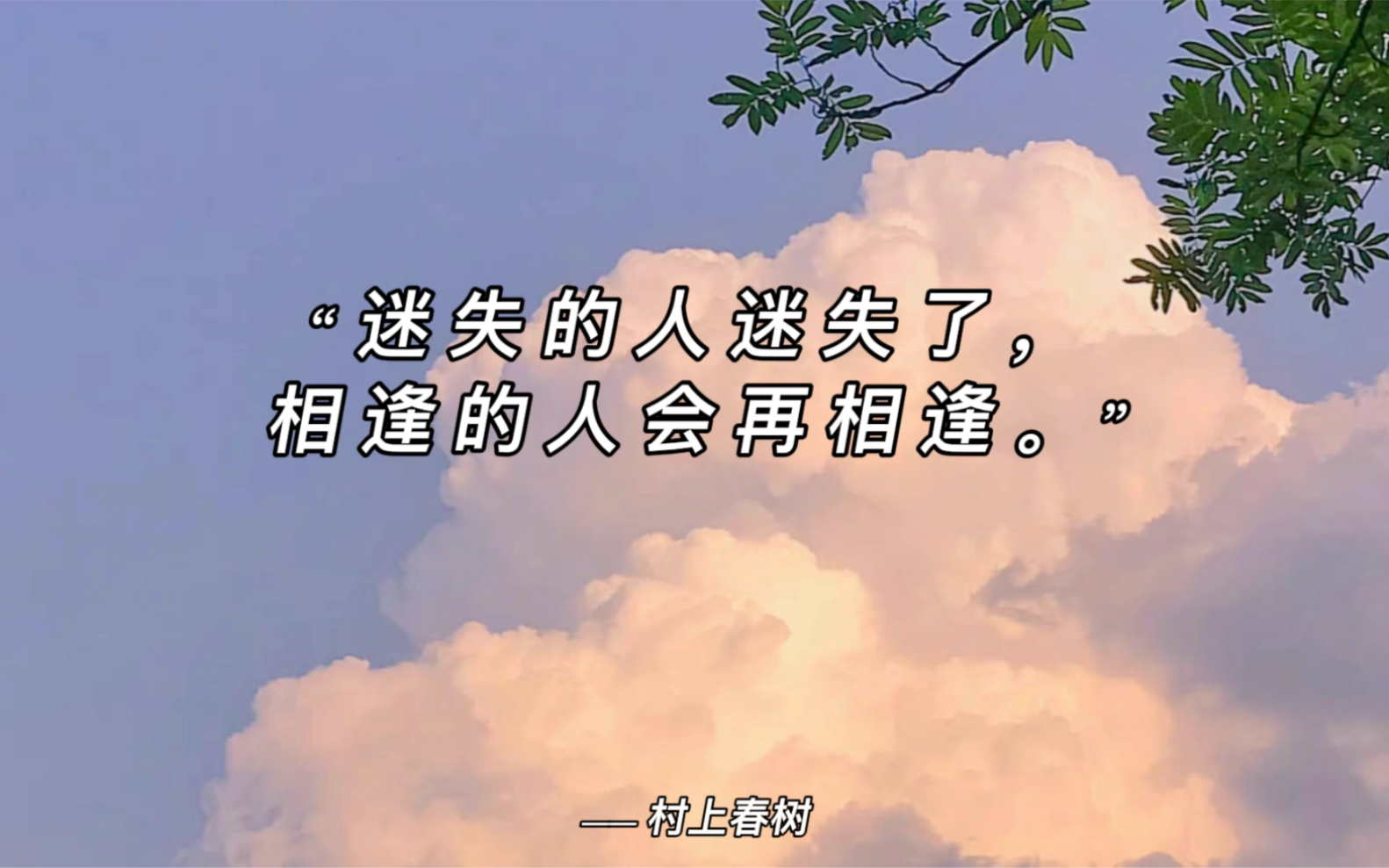 “迷失的人迷失了，
相逢的人会再相逢。”

—— 村上春树